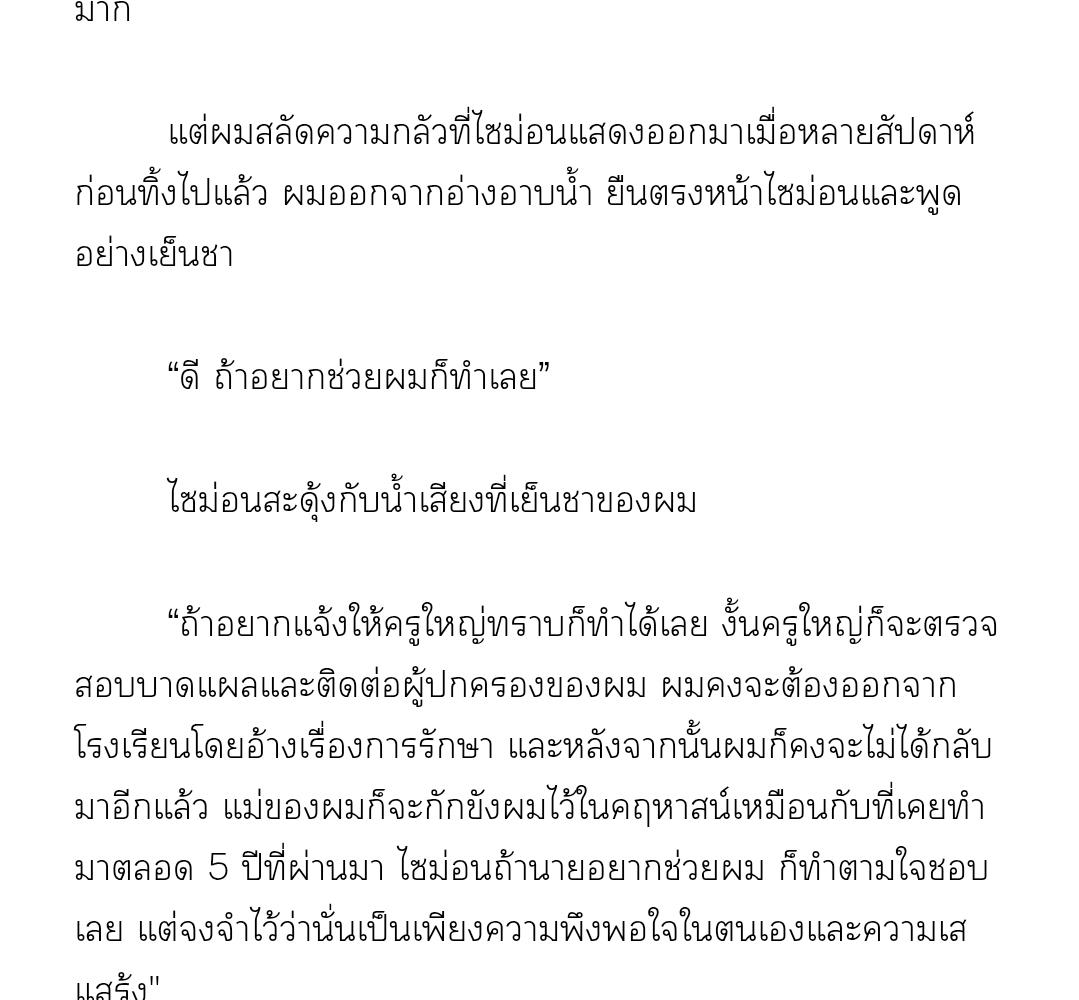 มาก

แต่ผมสลัดความกลัวที่ไซม่อนแสดงออกมาเมื่อหลายสัปดาห์ก่อนทิ้งไปแล้ว ผมออกจากอ่างอาบน้ำ ยืนตรงหน้าไซม่อนและพูดอย่างเย็นชา

“ดี ถ้าอยากช่วยผมก็ทำเลย”

ไซม่อนสะดุ้งกับน้ำเสียงที่เย็นชาของผม

“ถ้าอยากแจ้งให้ครูใหญ่ทราบก็ทำได้เลย งั้นครูใหญ่ก็จะตรวจสอบบาดแผลและติดต่อผู้ปกครองของผม ผมคงจะต้องออกจากโรงเรียนโดยอ้างเรื่องการรักษา และหลังจากนั้นผมก็คงจะไม่ได้กลับมาอีกแล้ว แม่ของผมก็จะกักขังผมไว้ในคฤหาสน์เหมือนกับที่เคยทำมาตลอด 5 ปีที่ผ่านมา ไซม่อนถ้านายอยากช่วยผม ก็ทำตามใจชอบเลย แต่จงจำไว้ว่านั่นเป็นเพียงความพึงพอใจในตนเองและความเสแสร้ง"